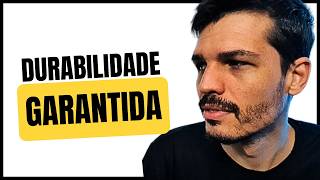 DURABILIDADE
GARANTIDA